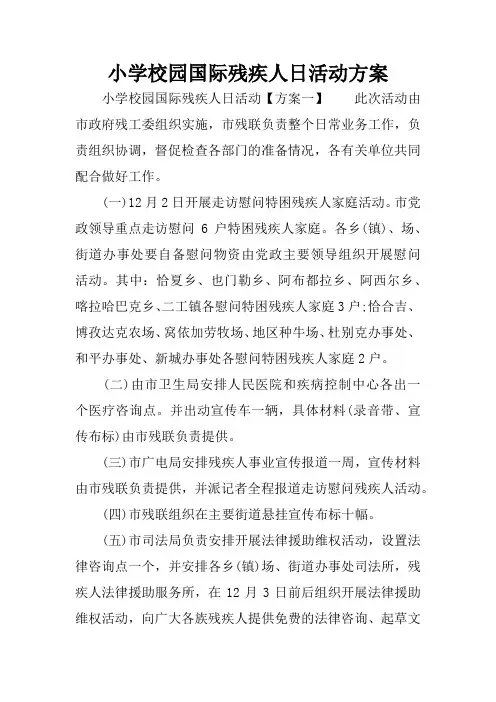 小学校园国际残疾人日活动方案

小学校园国际残疾人日活动【方案一】　　此次活动由市政府残工委组织实施，市残联负责整个日常业务工作，负责组织协调，督促检查各部门的准备情况，各有关单位共同配合做好工作。

(一)12月2日开展走访慰问特困残疾人家庭活动。市党政领导重点走访慰问 6 户特困残疾人家庭。各乡(镇)、场、街道办事处要自备慰问物资由党政主要领导组织开展慰问活动。其中：恰夏乡、也门勒乡、阿布都拉乡、阿西尔乡、喀拉哈巴克乡、二工镇各慰问特困残疾人家庭3户;恰合吉、博孜达克农场、窝依加劳牧场、地区种牛场、杜别克办事处、和平办事处、新城办事处各慰问特困残疾人家庭2户。

(二)由市卫生局安排人民医院和疾病控制中心各出一个医疗咨询点。并出动宣传车一辆，具体材料(录音带、宣传布标)由市残联负责提供。

(三)市广电局安排残疾人事业宣传报道一周，宣传材料由市残联负责提供，并派记者全程报道走访慰问残疾人活动。

(四)市残联组织在主要街道悬挂宣传布标十幅。

(五)市司法局负责安排开展法律援助维权活动，设置法律咨询点一个，并安排各乡(镇)场、街道办事处司法所，残疾人法律援助服务所，在 12 月 3 日前后组织开展法律援助维权活动，向广大各族残疾人提供免费的法律咨询、起草文